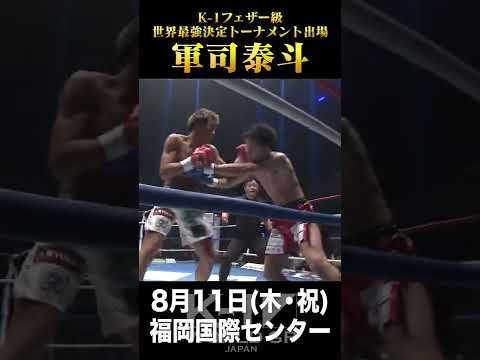 K-1フェザー級
世界最強決定トーナメント出場
軍司泰斗

8月11日(木・祝)
福岡国際センター

JAPAN